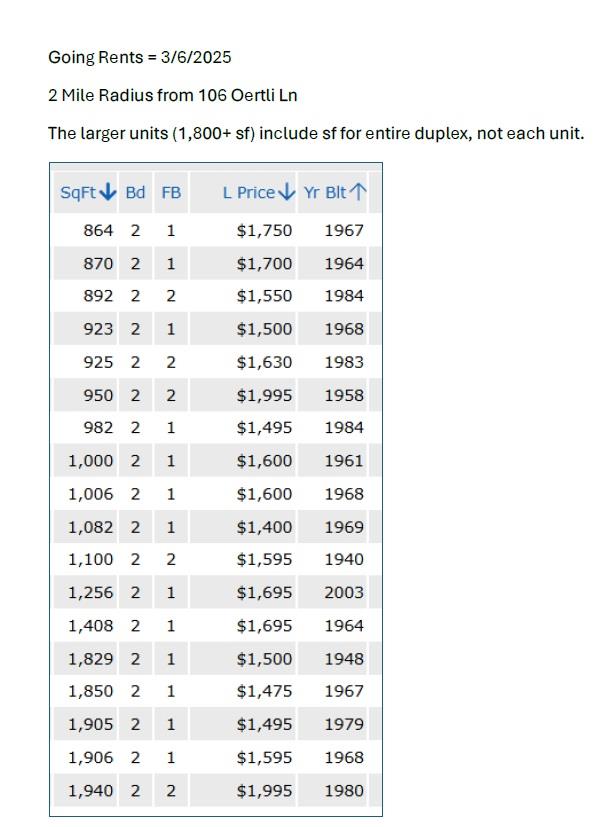 Going Rents = 3/6/2025

2 Mile Radius from 106 Oertli Ln

The larger units (1,800+ sf) include sf for entire duplex, not each unit.

| SqFt↓ | Bd | FB | L Price↓ | Yr Blt↑ |
|---|---|---|---|---|
| 864 | 2 | 1 | $1,750 | 1967 |
| 870 | 2 | 1 | $1,700 | 1964 |
| 892 | 2 | 2 | $1,550 | 1984 |
| 923 | 2 | 1 | $1,500 | 1968 |
| 925 | 2 | 2 | $1,630 | 1983 |
| 950 | 2 | 2 | $1,995 | 1958 |
| 982 | 2 | 1 | $1,495 | 1984 |
| 1,000 | 2 | 1 | $1,600 | 1961 |
| 1,006 | 2 | 1 | $1,600 | 1968 |
| 1,082 | 2 | 1 | $1,400 | 1969 |
| 1,100 | 2 | 2 | $1,595 | 1940 |
| 1,256 | 2 | 1 | $1,695 | 2003 |
| 1,408 | 2 | 1 | $1,695 | 1964 |
| 1,829 | 2 | 1 | $1,500 | 1948 |
| 1,850 | 2 | 1 | $1,475 | 1967 |
| 1,905 | 2 | 1 | $1,495 | 1979 |
| 1,906 | 2 | 1 | $1,595 | 1968 |
| 1,940 | 2 | 2 | $1,995 | 1980 |